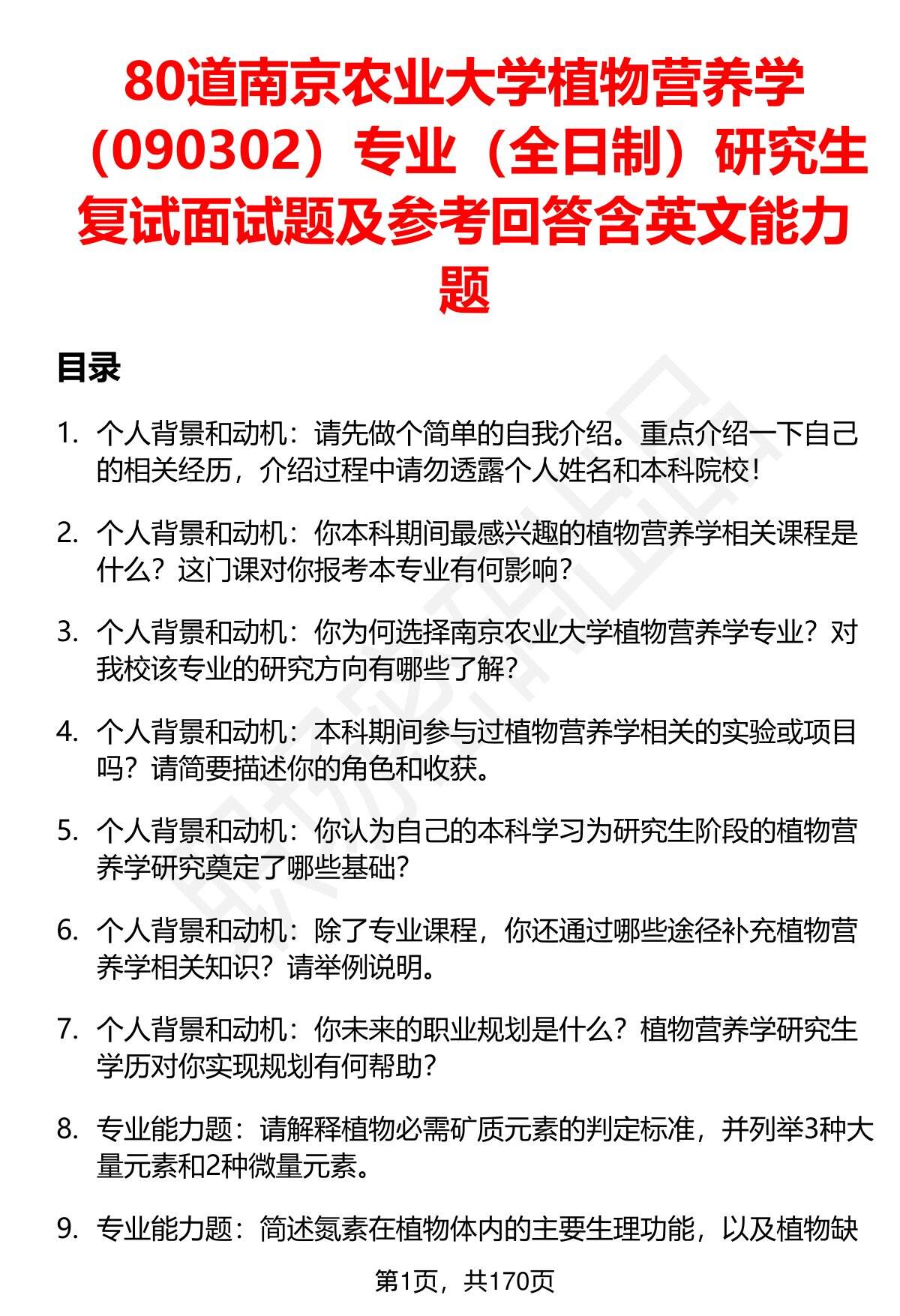 80道南京农业大学植物营养学（090302）专业（全日制）研究生复试面试题及参考回答含英文能力题

目录

1. 个人背景和动机：请先做个简单的自我介绍。重点介绍一下自己的相关经历，介绍过程中请勿透露个人姓名和本科院校！

2. 个人背景和动机：你本科期间最感兴趣的植物营养学相关课程是什么？这门课对你报考本专业有何影响？

3. 个人背景和动机：你为何选择南京农业大学植物营养学专业？对我校该专业的研究方向有哪些了解？

4. 个人背景和动机：本科期间参与过植物营养学相关的实验或项目吗？请简要描述你的角色和收获。

5. 个人背景和动机：你认为自己的本科学习为研究生阶段的植物营养学研究奠定了哪些基础？

6. 个人背景和动机：除了专业课程，你还通过哪些途径补充植物营养学相关知识？请举例说明。

7. 个人背景和动机：你未来的职业规划是什么？植物营养学研究生学历对你实现规划有何帮助？

8. 专业能力题：请解释植物必需矿质元素的判定标准，并列举3种大量元素和2种微量元素。

9. 专业能力题：简述氮素在植物体内的主要生理功能，以及植物缺

第1页，共170页